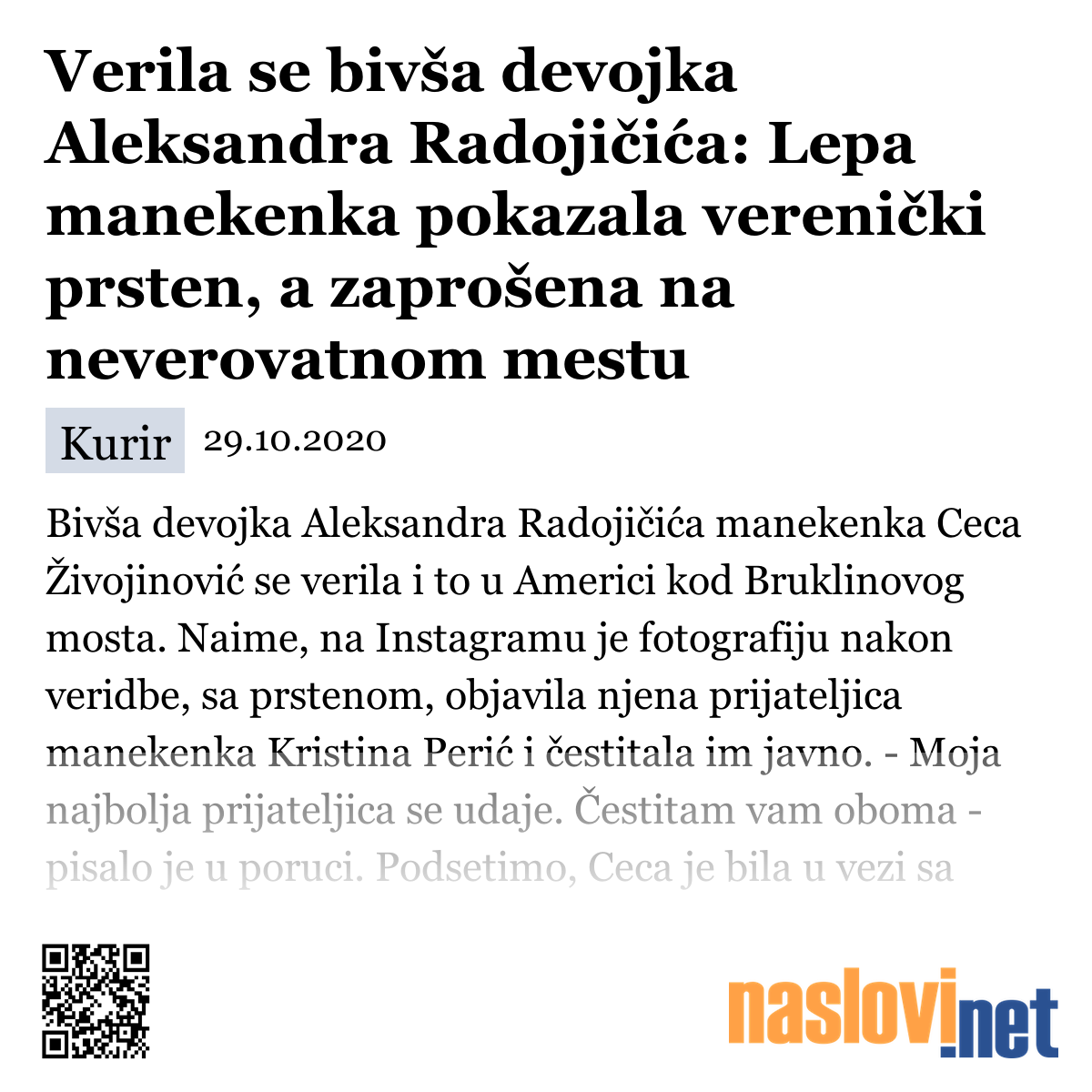 Verila se bivša devojka Aleksandra Radojičića: Lepa manekenka pokazala verenički prsten, a zaprošena na neverovatnom mestu

Kurir 29.10.2020

Bivša devojka Aleksandra Radojičića manekenka Ceca Živojinović se verila i to u Americi kod Bruklinovog mosta. Naime, na Instagramu je fotografiju nakon veridbe, sa prstenom, objavila njena prijateljica manekenka Kristina Perić i čestitala im javno. - Moja najbolja prijateljica se udaje. Čestitam vam oboma - pisalo je u poruci. Podsetimo, Ceca je bila u vezi sa

naslovi.net